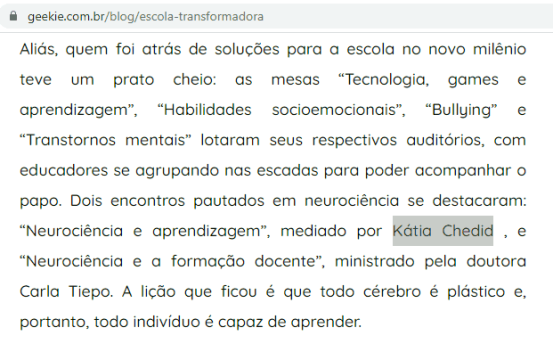 geekie.com.br/blog/escola-transformadora

Aliás, quem foi atrás de soluções para a escola no novo milênio teve um prato cheio: as mesas “Tecnologia, games e aprendizagem”, “Habilidades socioemocionais”, “Bullying” e “Transtornos mentais” lotaram seus respectivos auditórios, com educadores se agrupando nas escadas para poder acompanhar o papo. Dois encontros pautados em neurociência se destacaram: “Neurociência e aprendizagem”, mediado por Kátia Chedid , e “Neurociência e a formação docente”, ministrado pela doutora Carla Tiepo. A lição que ficou é que todo cérebro é plástico e, portanto, todo indivíduo é capaz de aprender.